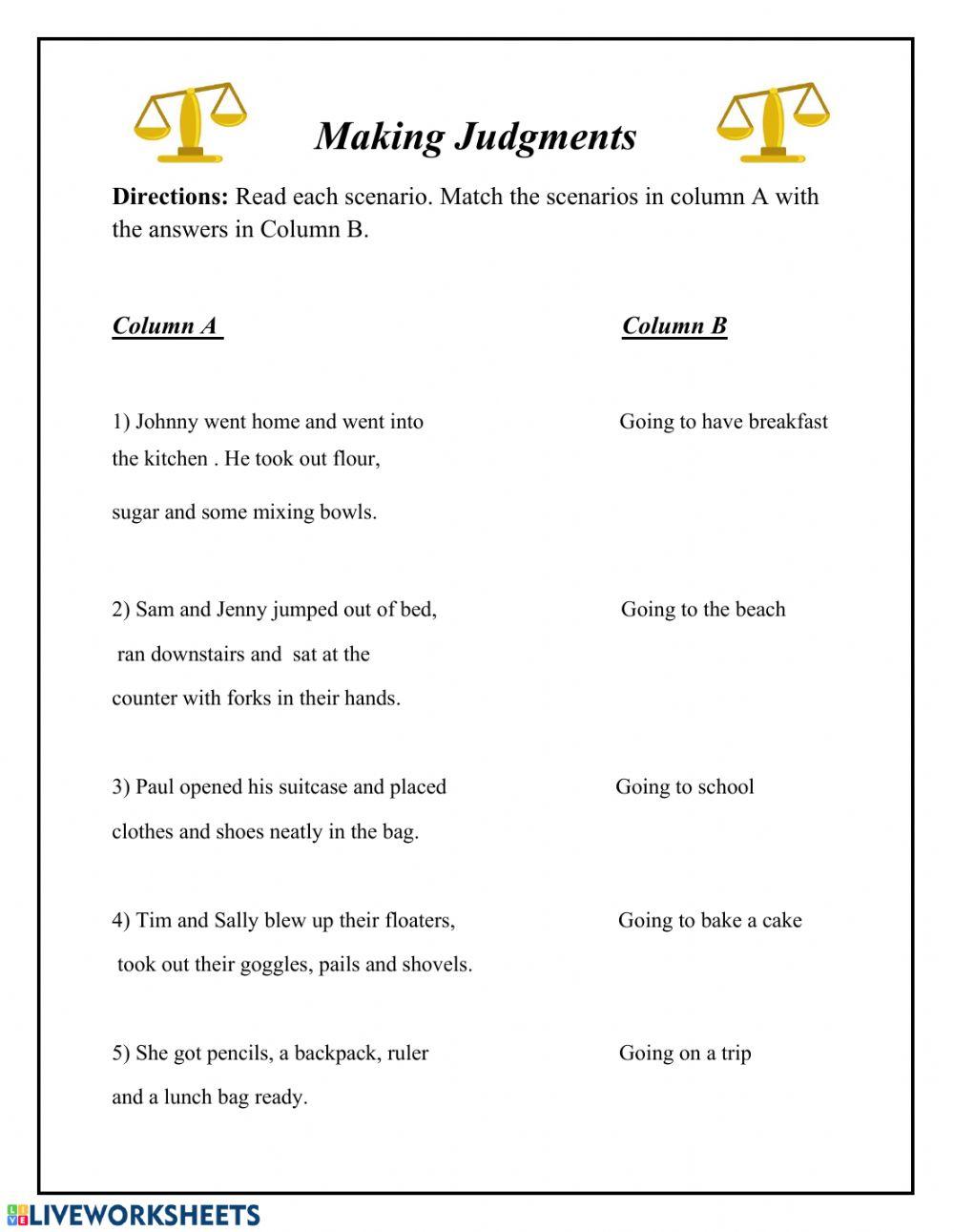 Making Judgments

Directions: Read each scenario. Match the scenarios in column A with the answers in Column B.

Column A

1) Johnny went home and went into the kitchen . He took out flour, sugar and some mixing bowls.

2) Sam and Jenny jumped out of bed, ran downstairs and sat at the counter with forks in their hands.

3) Paul opened his suitcase and placed clothes and shoes neatly in the bag.

4) Tim and Sally blew up their floaters, took out their goggles, pails and shovels.

5) She got pencils, a backpack, ruler and a lunch bag ready.

Column B

Going to have breakfast

Going to the beach

Going to school

Going to bake a cake

Going on a trip

LIVEWORKSHEETS